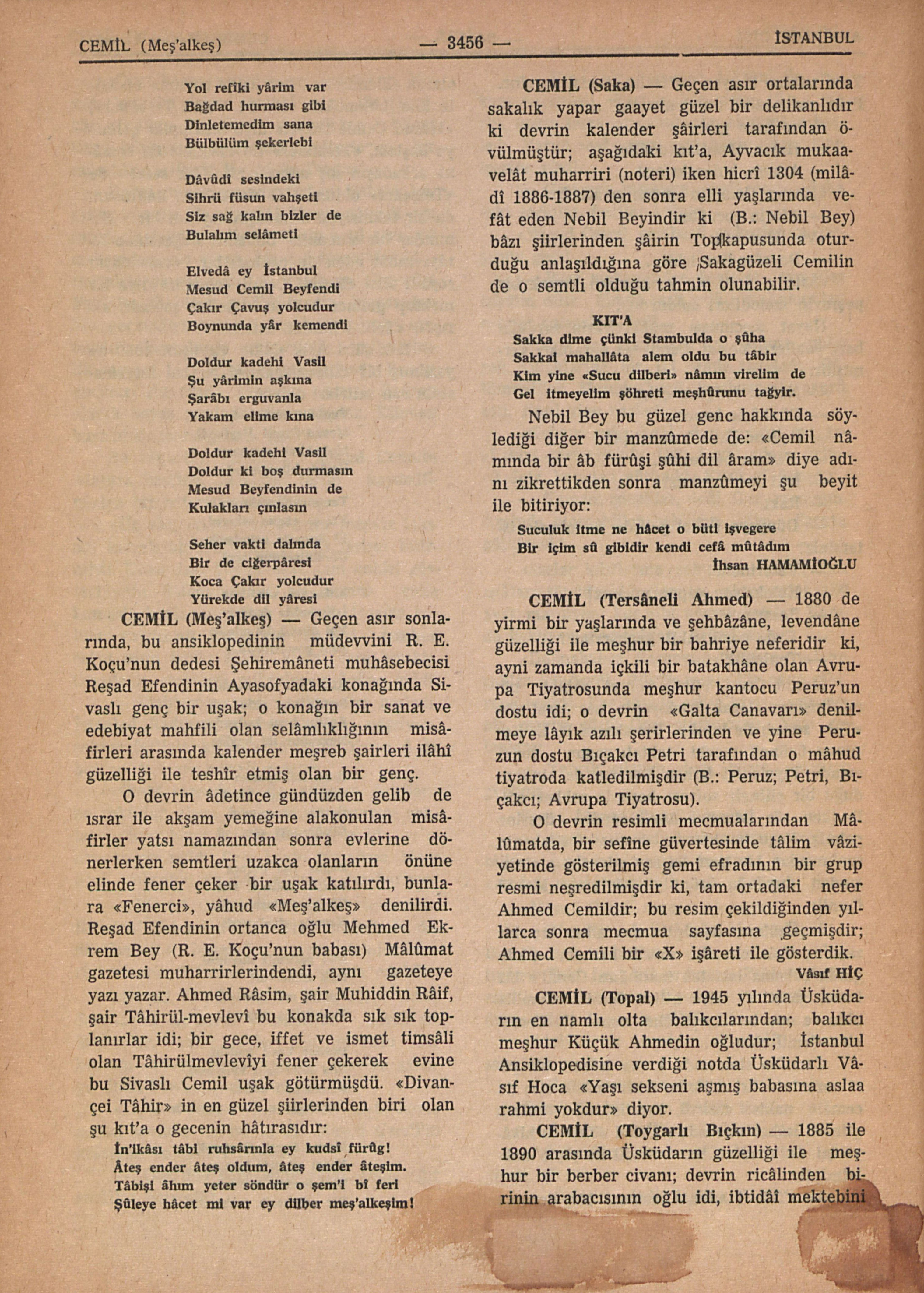 CEMİL (Meş'alkeş) — 3456 — İSTANBUL

Yol refiki yârim var
Bağdad hurması gibi
Dinletemedim sana
Bülbülüm şekerlebi

Dâvûdî sesindeki
Sihrü füsun vahşeti
Siz sağ kalın bizler de
Bulalım selâmeti

Elvedâ ey İstanbul
Mesud Cemil Beyfendi
Çakır Çavuş yolcudur
Boynunda yâr kemendi

Doldur kadehi Vasil
Şu yârimin aşkına
Şarâbı erguvanla
Yakam elime kına

Doldur kadehi Vasil
Doldur ki boş durmasın
Mesud Beyfendinin de
Kulakları çınlasın

Seher vakti dalında
Bir de ciğerpâresi
Koca Çakır yolcudur
Yürekde dil yâresi

CEMİL (Meş'alkeş) — Geçen asır sonlarında, bu ansiklopedinin müdevvini R. E. Koçu'nun dedesi Şehiremâneti muhâsebecisi Reşad Efendinin Ayasofyadaki konağında Sivaslı genç bir uşak; o konağın bir sanat ve edebiyat mahfili olan selâmlıklığının misâfirleri arasında kalender meşreb şairleri ilâhî güzelliği ile teshîr etmiş olan bir genç.

O devrin âdetince gündüzden gelib de ısrar ile akşam yemeğine alakonulan misâfirler yatsı namazından sonra evlerine dönerlerken semtleri uzakca olanların önüne elinde fener çeker bir uşak katılırdı, bunlara «Fenerci», yâhud «Meş'alkeş» denilirdi. Reşad Efendinin ortanca oğlu Mehmed Ekrem Bey (R. E. Koçu'nun babası) Mâlûmat gazetesi muharrirlerindendi, aynı gazeteye yazı yazar. Ahmed Râsim, şair Muhiddin Râif, şair Tâhirül-mevlevî bu konakda sık sık toplanırlar idi; bir gece, iffet ve ismet timsâli olan Tâhirülmevlevîyi fener çekerek evine bu Sivaslı Cemil uşak götürmüşdü. «Divançei Tâhir» in en güzel şiirlerinden biri olan şu kıt'a o gecenin hâtırasıdır:

İn'ikâsı tâbi ruhsârınla ey kudsî fürûg!
Âteş ender âteş oldum, âteş ender âteşim.
Tâbişi âhım yeter söndür o şem'i bî feri
Şûleye hâcet mi var ey dilber meş'alkeşim!

CEMİL (Saka) — Geçen asır ortalarında sakalık yapar gaayet güzel bir delikanlıdır ki devrin kalender şâirleri tarafından övülmüştür; aşağıdaki kıt'a, Ayvacık mukaavelât muharriri (noteri) iken hicrî 1304 (milâdî 1886-1887) den sonra elli yaşlarında vefât eden Nebil Beyindir ki (B.: Nebil Bey) bâzı şiirlerinden şâirin Topkapusunda oturduğu anlaşıldığına göre Sakagüzeli Cemilin de o semtli olduğu tahmin olunabilir.

KIT'A
Sakka dime çünki Stambulda o şûha
Sakkal mahallâta alem oldu bu tâbir
Kim yine «Sucu dilberi» nâmın virelim de
Gel itmeyelim şöhreti meşhûrunu tağyir.

Nebil Bey bu güzel genc hakkında söylediği diğer bir manzûmede de: «Cemil nâmında bir âb fürûşi şûhi dil âram» diye adını zikrettikden sonra manzûmeyi şu beyit ile bitiriyor:

Suculuk itme ne hâcet o büti işvegere
Bir içim sû gibidir kendi cefâ mûtâdım
İhsan HAMAMİOĞLU

CEMİL (Tersâneli Ahmed) — 1880 de yirmi bir yaşlarında ve şehbâzâne, levendâne güzelliği ile meşhur bir bahriye neferidir ki, ayni zamanda içkili bir batakhâne olan Avrupa Tiyatrosunda meşhur kantocu Peruz'un dostu idi; o devrin «Galta Canavarı» denilmeye lâyık azılı şerirlerinden ve yine Peruzun dostu Bıçakcı Petri tarafından o mâhud tiyatroda katledilmişdir (B.: Peruz; Petri, Bıçakcı; Avrupa Tiyatrosu).

O devrin resimli mecmualarından Mâlûmatda, bir sefîne güvertesinde tâlim vâziyetinde gösterilmiş gemi efradının bir grup resmi neşredilmişdir ki, tam ortadaki nefer Ahmed Cemildir; bu resim çekildiğinden yıllarca sonra mecmua sayfasına geçmişdir; Ahmed Cemili bir «X» işâreti ile gösterdik.
Vâsıf HİÇ

CEMİL (Topal) — 1945 yılında Üsküdarın en namlı olta balıkcılarından; balıkcı meşhur Küçük Ahmedin oğludur; İstanbul Ansiklopedisine verdiği notda Üsküdarlı Vâsıf Hoca «Yaşı sekseni aşmış babasına aslaa rahmi yokdur» diyor.

CEMİL (Toygarlı Bıçkın) — 1885 ile 1890 arasında Üsküdarın güzelliği ile meşhur bir berber civanı; devrin ricâlinden birinin arabacısının oğlu idi, ibtidâî mektebini